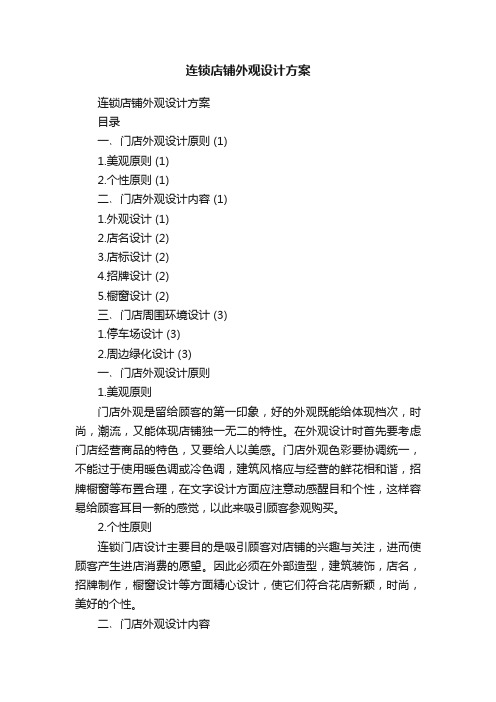 连锁店铺外观设计方案

连锁店铺外观设计方案

目录

一、门店外观设计原则 (1)

1.美观原则 (1)

2.个性原则 (1)

二、门店外观设计内容 (1)

1.外观设计 (1)

2.店名设计 (2)

3.店标设计 (2)

4.招牌设计 (2)

5.橱窗设计 (2)

三、门店周围环境设计 (3)

1.停车场设计 (3)

2.周边绿化设计 (3)

一、门店外观设计原则

1.美观原则

门店外观是留给顾客的第一印象，好的外观既能给体现档次，时尚，潮流，又能体现店铺独一无二的特性。在外观设计时首先要考虑门店经营商品的特色，又要给人以美感。门店外观色彩要协调统一，不能过于使用暖色调或冷色调，建筑风格应与经营的鲜花相和谐，招牌橱窗等布置合理，在文字设计方面应注意动感醒目和个性，这样容易给顾客耳目一新的感觉，以此来吸引顾客参观购买。

2.个性原则

连锁门店设计主要目的是吸引顾客对店铺的兴趣与关注，进而使顾客产生进店消费的愿望。因此必须在外部造型，建筑装饰，店名，招牌制作，橱窗设计等方面精心设计，使它们符合花店新颖，时尚，美好的个性。

二、门店外观设计内容